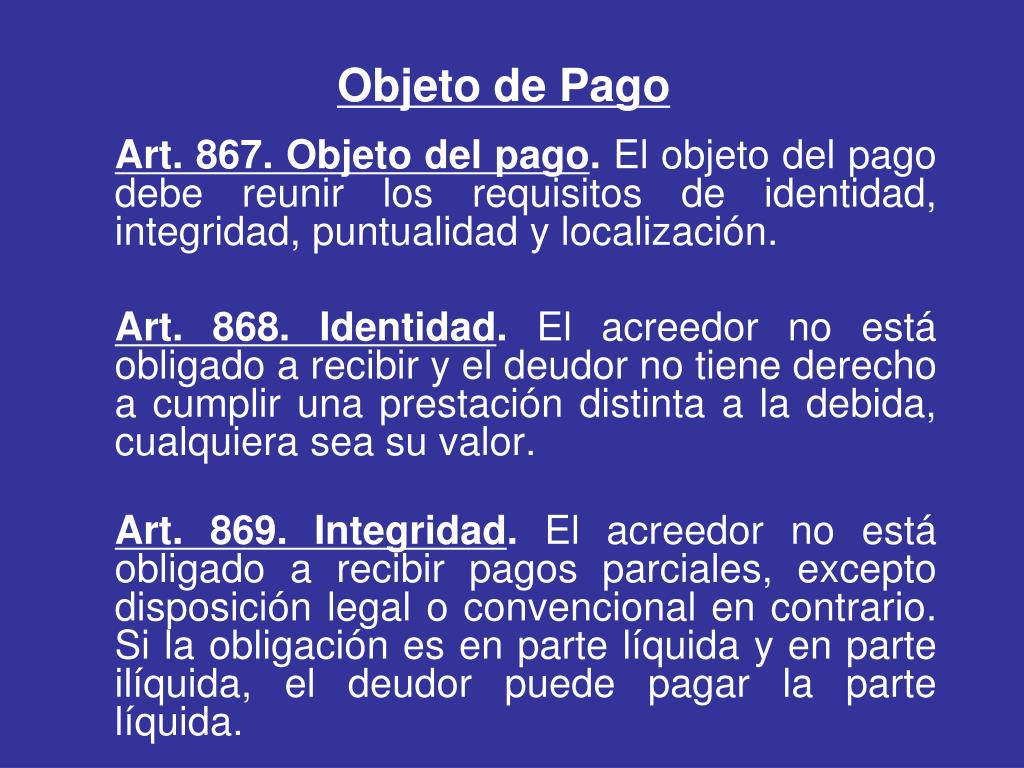 Objeto de Pago

Art. 867. Objeto del pago. El objeto del pago debe reunir los requisitos de identidad, integridad, puntualidad y localización.

Art. 868. Identidad. El acreedor no está obligado a recibir y el deudor no tiene derecho a cumplir una prestación distinta a la debida, cualquiera sea su valor.

Art. 869. Integridad. El acreedor no está obligado a recibir pagos parciales, excepto disposición legal o convencional en contrario. Si la obligación es en parte líquida y en parte ilíquida, el deudor puede pagar la parte líquida.